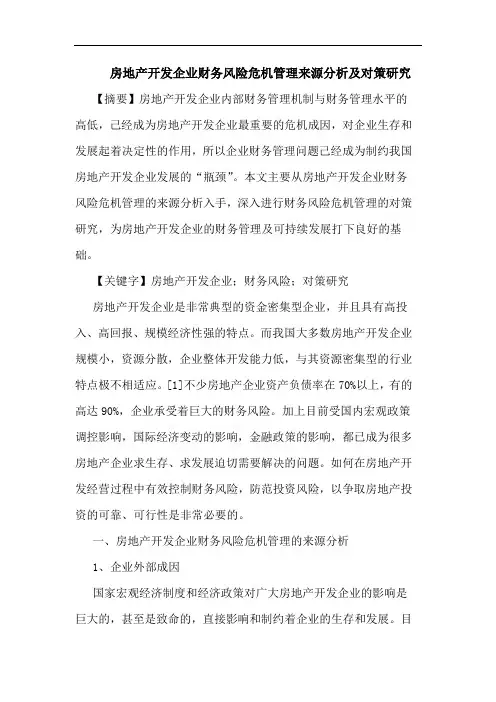 房地产开发企业财务风险危机管理来源分析及对策研究

【摘要】房地产开发企业内部财务管理机制与财务管理水平的高低，已经成为房地产开发企业最重要的危机成因，对企业生存和发展起着决定性的作用，所以企业财务管理问题已经成为制约我国房地产开发企业发展的“瓶颈”。本文主要从房地产开发企业财务风险危机管理的来源分析入手，深入进行财务风险危机管理的对策研究，为房地产开发企业的财务管理及可持续发展打下良好的基础。

【关键字】房地产开发企业；财务风险；对策研究

房地产开发企业是非常典型的资金密集型企业，并且具有高投入、高回报、规模经济性强的特点。而我国大多数房地产开发企业规模小，资源分散，企业整体开发能力低，与其资源密集型的行业特点极不相适应。[1]不少房地产企业资产负债率在70%以上，有的高达90%，企业承受着巨大的财务风险。加上目前受国内宏观政策调控影响，国际经济变动的影响，金融政策的影响，都已成为很多房地产企业求生存、求发展迫切需要解决的问题。如何在房地产开发经营过程中有效控制财务风险，防范投资风险，以争取房地产投资的可靠、可行性是非常必要的。

一、房地产开发企业财务风险危机管理的来源分析

1、企业外部成因

国家宏观经济制度和经济政策对广大房地产开发企业的影响是巨大的，甚至是致命的，直接影响和制约着企业的生存和发展。目